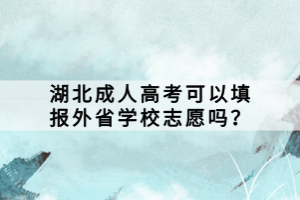 湖北成人高考可以填报外省学校志愿吗?